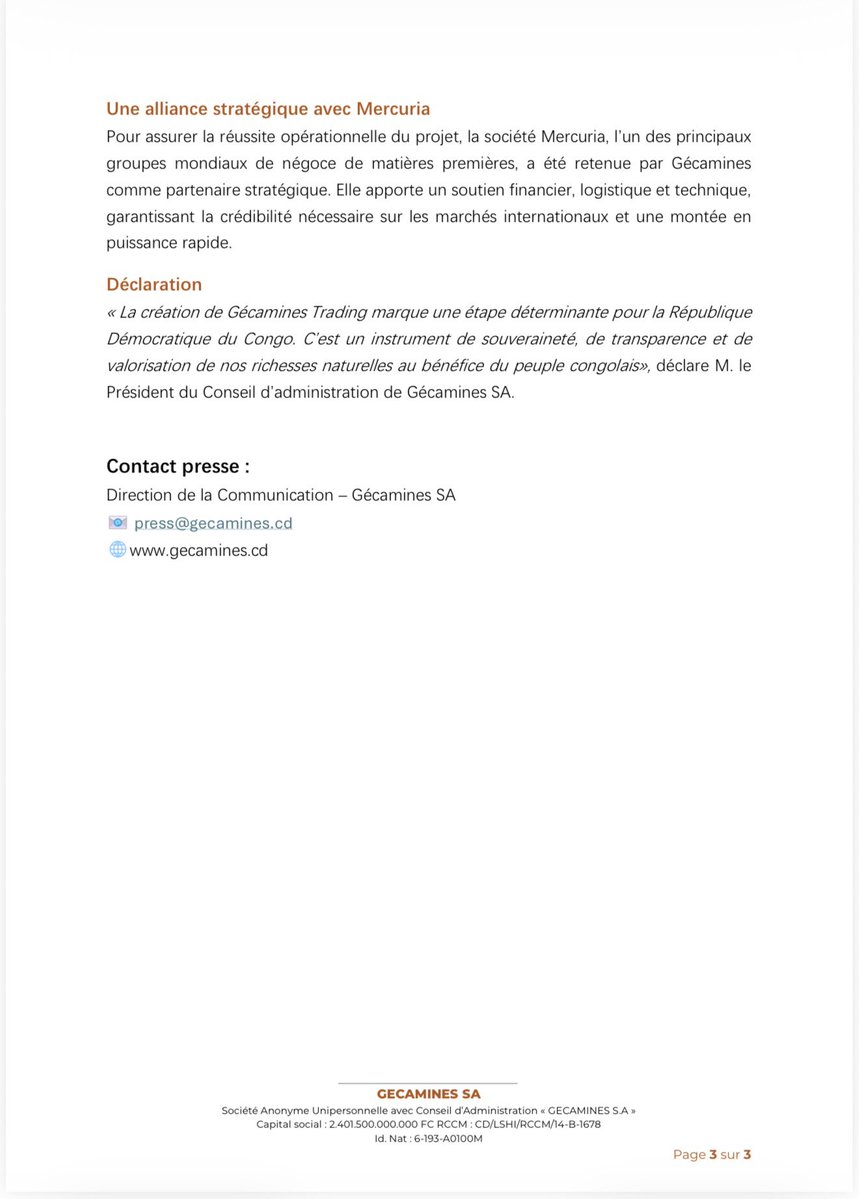 Une alliance stratégique avec Mercuria
Pour assurer la réussite opérationnelle du projet, la société Mercuria, l'un des principaux groupes mondiaux de négoce de matières premières, a été retenue par Gécamines comme partenaire stratégique. Elle apporte un soutien financier, logistique et technique, garantissant la crédibilité nécessaire sur les marchés internationaux et une montée en puissance rapide.

Déclaration
« La création de Gécamines Trading marque une étape déterminante pour la République Démocratique du Congo. C'est un instrument de souveraineté, de transparence et de valorisation de nos richesses naturelles au bénéfice du peuple congolais», déclare M. le Président du Conseil d'administration de Gécamines SA.

Contact presse :
Direction de la Communication – Gécamines SA
press@gecamines.cd
www.gecamines.cd

GECAMINES SA
Société Anonyme Unipersonnelle avec Conseil d'Administration « GECAMINES S.A »
Capital social : 2.401.500.000.000 FC RCCM : CD/LSHI/RCCM/14-B-1678
Id. Nat : 6-193-A0100M

Page 3 sur 3